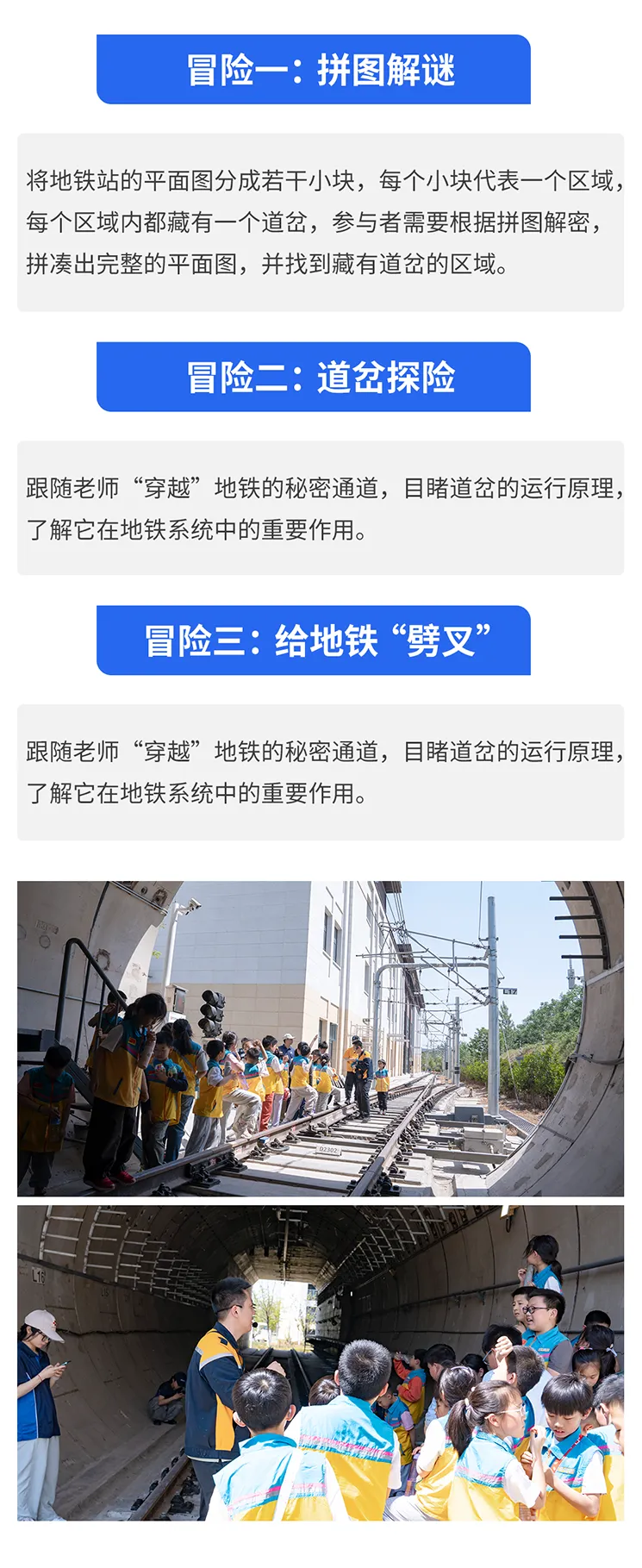 冒险一：拼图解谜

将地铁站的平面图分成若干小块，每个小块代表一个区域，每个区域内都藏有一个道岔，参与者需要根据拼图解密，拼凑出完整的平面图，并找到藏有道岔的区域。

冒险二：道岔探险

跟随老师“穿越”地铁的秘密通道，目睹道岔的运行原理，了解它在地铁系统中的重要作用。

冒险三：给地铁“劈叉”

跟随老师“穿越”地铁的秘密通道，目睹道岔的运行原理，了解它在地铁系统中的重要作用。

D2302

L16